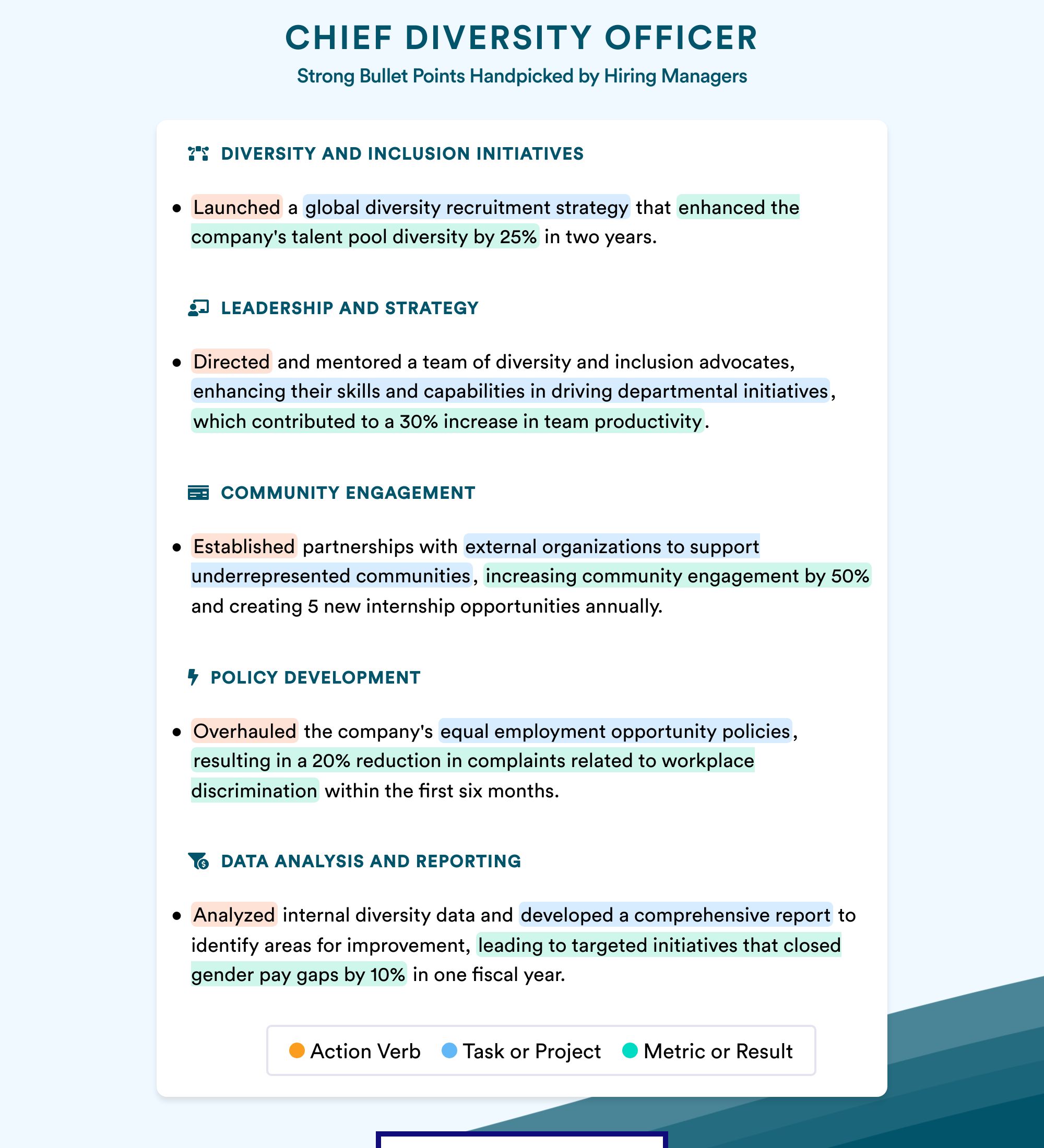 CHIEF DIVERSITY OFFICER

Strong Bullet Points Handpicked by Hiring Managers

DIVERSITY AND INCLUSION INITIATIVES

• Launched a global diversity recruitment strategy that enhanced the company's talent pool diversity by 25% in two years.

LEADERSHIP AND STRATEGY

• Directed and mentored a team of diversity and inclusion advocates, enhancing their skills and capabilities in driving departmental initiatives, which contributed to a 30% increase in team productivity.

COMMUNITY ENGAGEMENT

• Established partnerships with external organizations to support underrepresented communities, increasing community engagement by 50% and creating 5 new internship opportunities annually.

POLICY DEVELOPMENT

• Overhauled the company's equal employment opportunity policies, resulting in a 20% reduction in complaints related to workplace discrimination within the first six months.

DATA ANALYSIS AND REPORTING

• Analyzed internal diversity data and developed a comprehensive report to identify areas for improvement, leading to targeted initiatives that closed gender pay gaps by 10% in one fiscal year.

Action Verb Task or Project Metric or Result